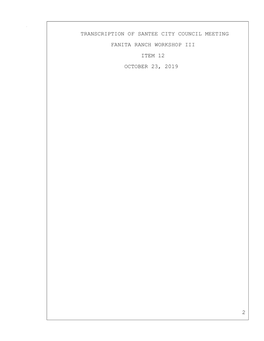 TRANSCRIPTION OF SANTEE CITY COUNCIL MEETING

FANITA RANCH WORKSHOP III

ITEM 12

OCTOBER 23, 2019

2